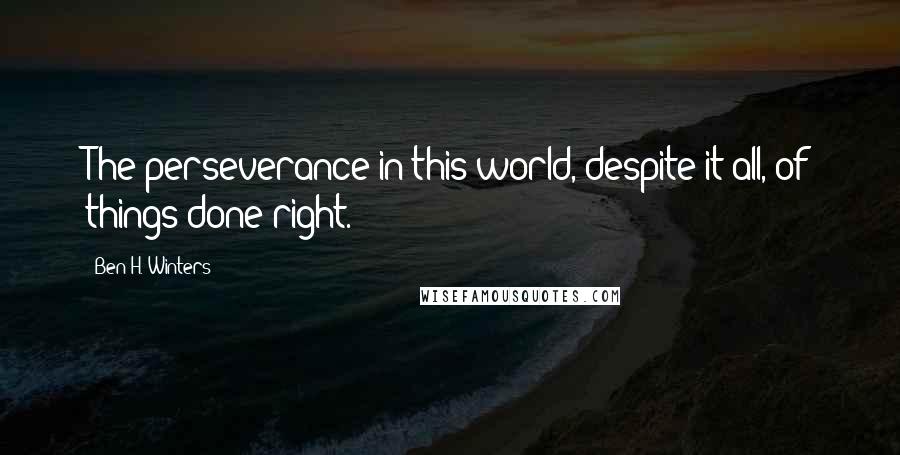 The perseverance in this world, despite it all, of things done right.

Ben H. Winters

WISEFAMOUSQUOTES.COM